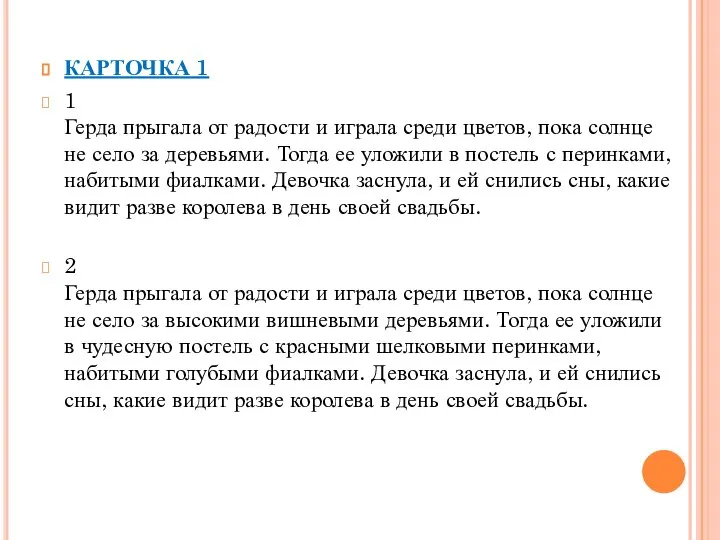 КАРТОЧКА 1

1
Герда прыгала от радости и играла среди цветов, пока солнце не село за деревьями. Тогда ее уложили в постель с перинками, набитыми фиалками. Девочка заснула, и ей снились сны, какие видит разве королева в день своей свадьбы.

2
Герда прыгала от радости и играла среди цветов, пока солнце не село за высокими вишневыми деревьями. Тогда ее уложили в чудесную постель с красными шелковыми перинками, набитыми голубыми фиалками. Девочка заснула, и ей снились сны, какие видит разве королева в день своей свадьбы.